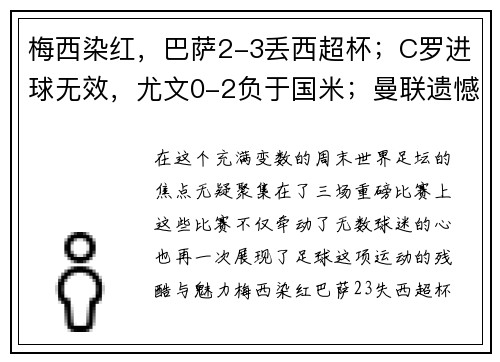 梅西染红，巴萨2-3丢西超杯；C罗进球无效，尤文0-2负于国米；曼联遗憾

在这个充满变数的周末世界足坛的焦点无疑聚集在了三场重磅比赛上这些比赛不仅牵动了无数球迷的心也再一次展现了足球这项运动的残酷与魅力梅西染红巴萨23失西超杯